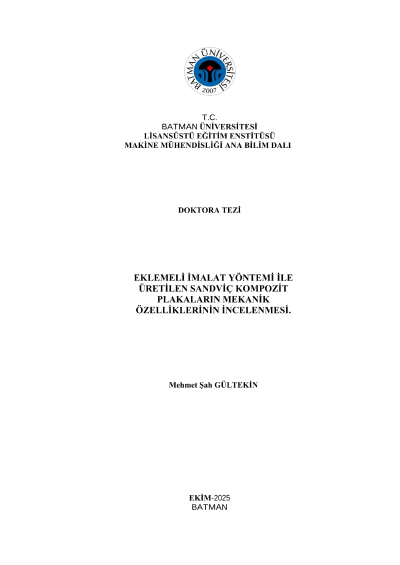 BATMAN ÜNİVERSİTESİ
2007

T.C.
BATMAN ÜNİVERSİTESİ
LİSANSÜSTÜ EĞİTİM ENSTİTÜSÜ
MAKİNE MÜHENDİSLİĞİ ANA BİLİM DALI

DOKTORA TEZİ

EKLEMELİ İMALAT YÖNTEMİ İLE
ÜRETİLEN SANDVİÇ KOMPOZİT
PLAKALARIN MEKANİK
ÖZELLİKLERİNİN İNCELENMESİ.

Mehmet Şah GÜLTEKİN

EKİM-2025
BATMAN